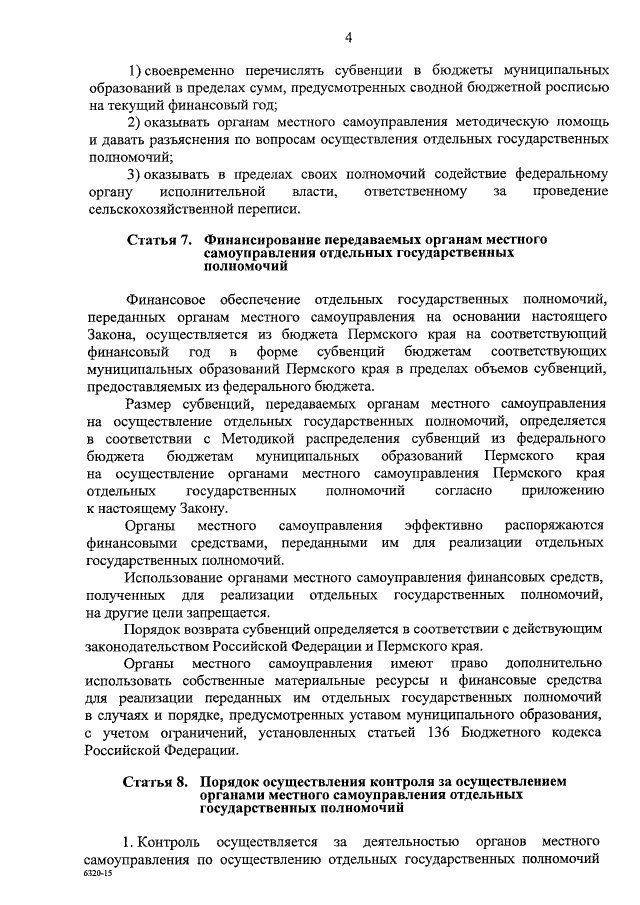 4

1) своевременно перечислять субвенции в бюджеты муниципальных образований в пределах сумм, предусмотренных сводной бюджетной росписью на текущий финансовый год;

2) оказывать органам местного самоуправления методическую помощь и давать разъяснения по вопросам осуществления отдельных государственных полномочий;

3) оказывать в пределах своих полномочий содействие федеральному органу исполнительной власти, ответственному за проведение сельскохозяйственной переписи.

Статья 7. Финансирование передаваемых органам местного самоуправления отдельных государственных полномочий

Финансовое обеспечение отдельных государственных полномочий, переданных органам местного самоуправления на основании настоящего Закона, осуществляется из бюджета Пермского края на соответствующий финансовый год в форме субвенций бюджетам соответствующих муниципальных образований Пермского края в пределах объемов субвенций, предоставляемых из федерального бюджета.

Размер субвенций, передаваемых органам местного самоуправления на осуществление отдельных государственных полномочий, определяется в соответствии с Методикой распределения субвенций из федерального бюджета бюджетам муниципальных образований Пермского края на осуществление органами местного самоуправления Пермского края отдельных государственных полномочий согласно приложению к настоящему Закону.

Органы местного самоуправления эффективно распоряжаются финансовыми средствами, переданными им для реализации отдельных государственных полномочий.

Использование органами местного самоуправления финансовых средств, полученных для реализации отдельных государственных полномочий, на другие цели запрещается.

Порядок возврата субвенций определяется в соответствии с действующим законодательством Российской Федерации и Пермского края.

Органы местного самоуправления имеют право дополнительно использовать собственные материальные ресурсы и финансовые средства для реализации переданных им отдельных государственных полномочий в случаях и порядке, предусмотренных уставом муниципального образования, с учетом ограничений, установленных статьей 136 Бюджетного кодекса Российской Федерации.

Статья 8. Порядок осуществления контроля за осуществлением органами местного самоуправления отдельных государственных полномочий

1. Контроль осуществляется за деятельностью органов местного самоуправления по осуществлению отдельных государственных полномочий

6320-15